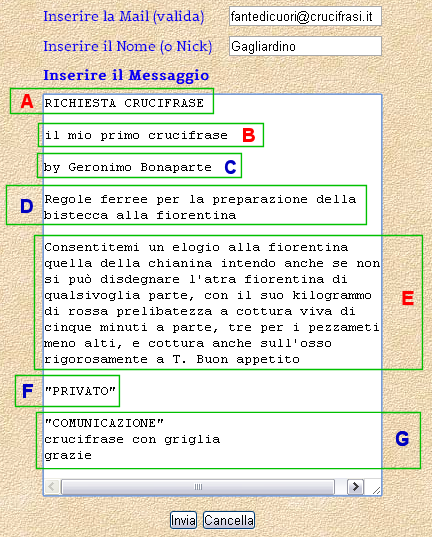 Inserire la Mail (valida) fantedicuori@crucifrasi.it

Inserire il Nome (o Nick) Gagliardino

Inserire il Messaggio

A RICHIESTA CRUCIFRASE

il mio primo crucifrase B

by Geronimo Bonaparte C

D Regole ferree per la preparazione della bistecca alla fiorentina

Consentitemi un elogio alla fiorentina quella della chianina intendo anche se non si può disdegnare l'atra fiorentina di qualsivoglia parte, con il suo kilogrammo di rossa prelibatezza a cottura viva di cinque minuti a parte, tre per i pezzameti meno alti, e cottura anche sull'osso rigorosamente a T. Buon appetito E

F "PRIVATO"

"COMUNICAZIONE"
crucifrase con griglia
grazie G

Invia Cancella